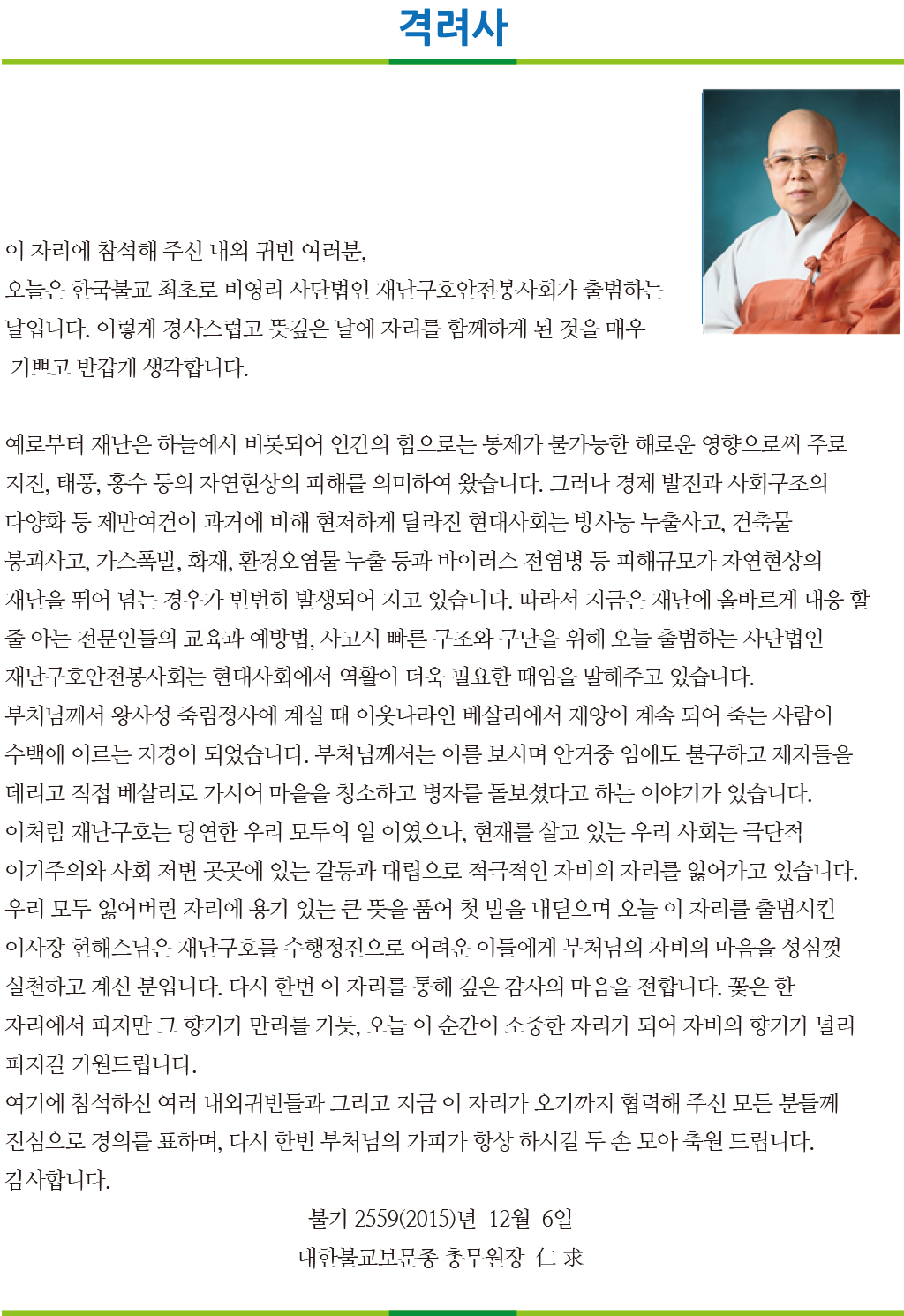 격려사

이 자리에 참석해 주신 내외 귀빈 여러분,
오늘은 한국불교 최초로 비영리 사단법인 재난구호안전봉사회가 출범하는 날입니다. 이렇게 경사스럽고 뜻깊은 날에 자리를 함께하게 된 것을 매우 기쁘고 반갑게 생각합니다.

예로부터 재난은 하늘에서 비롯되어 인간의 힘으로는 통제가 불가능한 해로운 영향으로써 주로 지진, 태풍, 홍수 등의 자연현상의 피해를 의미하여 왔습니다. 그러나 경제 발전과 사회구조의 다양화 등 제반여건이 과거에 비해 현저하게 달라진 현대사회는 방사능 누출사고, 건축물 붕괴사고, 가스폭발, 화재, 환경오염물 누출 등과 바이러스 전염병 등 피해규모가 자연현상의 재난을 뛰어 넘는 경우가 빈번히 발생되어 지고 있습니다. 따라서 지금은 재난에 올바르게 대응 할 줄 아는 전문인들의 교육과 예방법, 사고시 빠른 구조와 구난을 위해 오늘 출범하는 사단법인 재난구호안전봉사회는 현대사회에서 역활이 더욱 필요한 때임을 말해주고 있습니다.
부처님께서 왕사성 죽림정사에 계실 때 이웃나라인 베살리에서 재앙이 계속 되어 죽는 사람이 수백에 이르는 지경이 되었습니다. 부처님께서는 이를 보시며 안거중 임에도 불구하고 제자들을 데리고 직접 베살리로 가시어 마을을 청소하고 병자를 돌보셨다고 하는 이야기가 있습니다.
이처럼 재난구호는 당연한 우리 모두의 일 이였으나, 현재를 살고 있는 우리 사회는 극단적 이기주의와 사회 저변 곳곳에 있는 갈등과 대립으로 적극적인 자비의 자리를 잃어가고 있습니다.
우리 모두 잃어버린 자리에 용기 있는 큰 뜻을 품어 첫 발을 내딛으며 오늘 이 자리를 출범시킨 이사장 현해스님은 재난구호를 수행정진으로 어려운 이들에게 부처님의 자비의 마음을 성심껏 실천하고 계신 분입니다. 다시 한번 이 자리를 통해 깊은 감사의 마음을 전합니다. 꽃은 한 자리에서 피지만 그 향기가 만리를 가듯, 오늘 이 순간이 소중한 자리가 되어 자비의 향기가 널리 퍼지길 기원드립니다.
여기에 참석하신 여러 내외귀빈들과 그리고 지금 이 자리가 오기까지 협력해 주신 모든 분들께 진심으로 경의를 표하며, 다시 한번 부처님의 가피가 항상 하시길 두 손 모아 축원 드립니다.
감사합니다.

불기 2559(2015)년 12월 6일
대한불교보문종 총무원장 仁 求